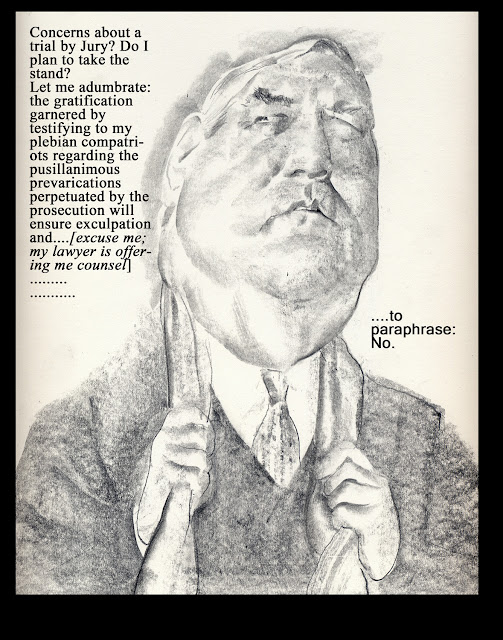 Concerns about a trial by Jury? Do I plan to take the stand?
Let me adumbrate: the gratification garnered by testifying to my plebian compatriots regarding the pusillanimous prevarications perpetuated by the prosecution will ensure exculpation and....[excuse me; my lawyer is offering me counsel]
.........
...........

....to paraphrase: No.